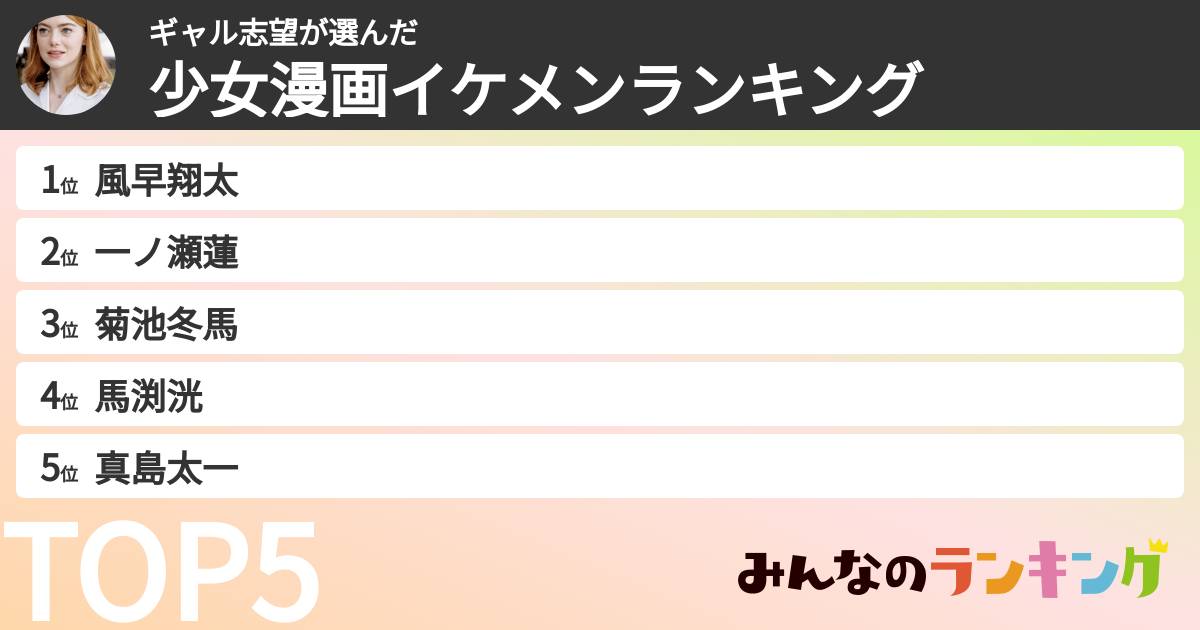 ギャル志望が選んだ
少女漫画イケメンランキング

1位 風早翔太
2位 一ノ瀬蓮
3位 菊池冬馬
4位 馬渕洸
5位 真島太一

TOP5

みんなのランキング